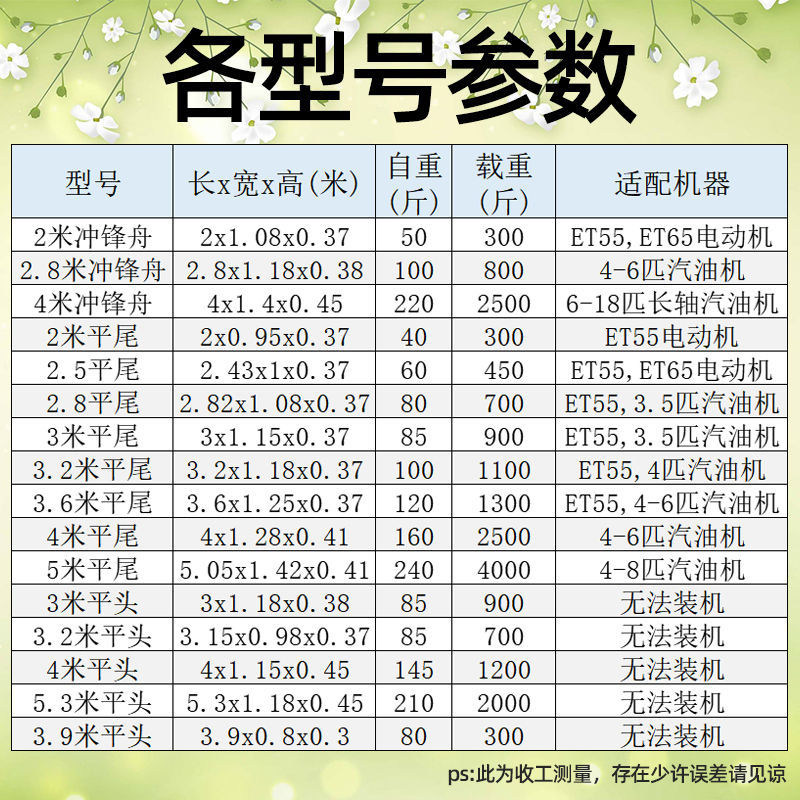 各型号参数

| 型号 | 长x宽x高(米) | 自重(斤) | 载重(斤) | 适配机器 |
|---|---|---|---|---|
| 2米冲锋舟 | 2x1.08x0.37 | 50 | 300 | ET55,ET65电动机 |
| 2.8米冲锋舟 | 2.8x1.18x0.38 | 100 | 800 | 4-6匹汽油机 |
| 4米冲锋舟 | 4x1.4x0.45 | 220 | 2500 | 6-18匹长轴汽油机 |
| 2米平尾 | 2x0.95x0.37 | 40 | 300 | ET55电动机 |
| 2.5平尾 | 2.43x1x0.37 | 60 | 450 | ET55,ET65电动机 |
| 2.8平尾 | 2.82x1.08x0.37 | 80 | 700 | ET55,3.5匹汽油机 |
| 3米平尾 | 3x1.15x0.37 | 85 | 900 | ET55,3.5匹汽油机 |
| 3.2米平尾 | 3.2x1.18x0.37 | 100 | 1100 | ET55,4匹汽油机 |
| 3.6米平尾 | 3.6x1.25x0.37 | 120 | 1300 | ET55,4-6匹汽油机 |
| 4米平尾 | 4x1.28x0.41 | 160 | 2500 | 4-6匹汽油机 |
| 5米平尾 | 5.05x1.42x0.41 | 240 | 4000 | 4-8匹汽油机 |
| 3米平头 | 3x1.18x0.38 | 85 | 900 | 无法装机 |
| 3.2米平头 | 3.15x0.98x0.37 | 85 | 700 | 无法装机 |
| 4米平头 | 4x1.15x0.45 | 145 | 1200 | 无法装机 |
| 5.3米平头 | 5.3x1.18x0.45 | 210 | 2000 | 无法装机 |
| 3.9米平头 | 3.9x0.8x0.3 | 80 | 300 | 无法装机 |

ps:此为收工测量，存在少许误差请见谅